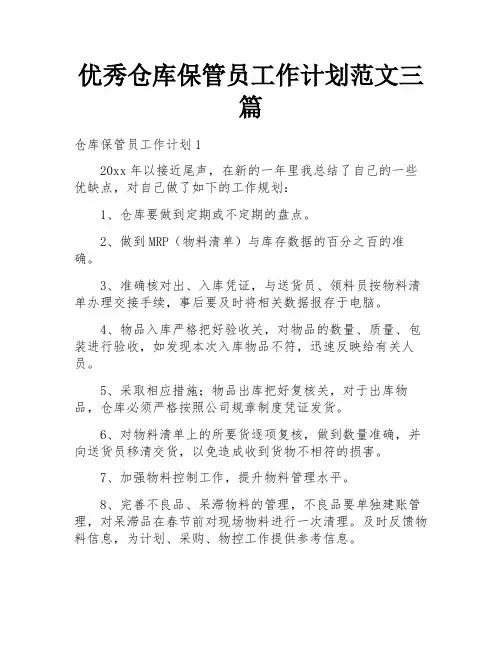 优秀仓库保管员工作计划范文三篇

仓库保管员工作计划1

20xx年以接近尾声，在新的一年里我总结了自己的一些优缺点，对自己做了如下的工作规划：

1、仓库要做到定期或不定期的盘点。

2、做到MRP（物料清单）与库存数据的百分之百的准确。

3、准确核对出、入库凭证，与送货员、领料员按物料清单办理交接手续，事后要及时将相关数据报存于电脑。

4、物品入库严格把好验收关，对物品的数量、质量、包装进行验收，如发现本次入库物品不符，迅速反映给有关人员。

5、采取相应措施；物品出库把好复核关，对于出库物品，仓库必须严格按照公司规章制度凭证发货。

6、对物料清单上的所要货逐项复核，做到数量准确，并向送货员移清交货，以免造成收到货物不相符的损害。

7、加强物料控制工作，提升物料管理水平。

8、完善不良品、呆滞物料的管理，不良品要单独建账管理，对呆滞品在春节前对现场物料进行一次清理。及时反馈物料信息，为计划、采购、物控工作提供参考信息。